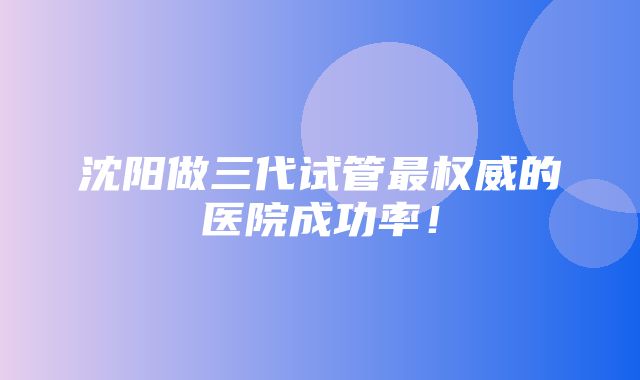 沈阳做三代试管最权威的医院成功率！